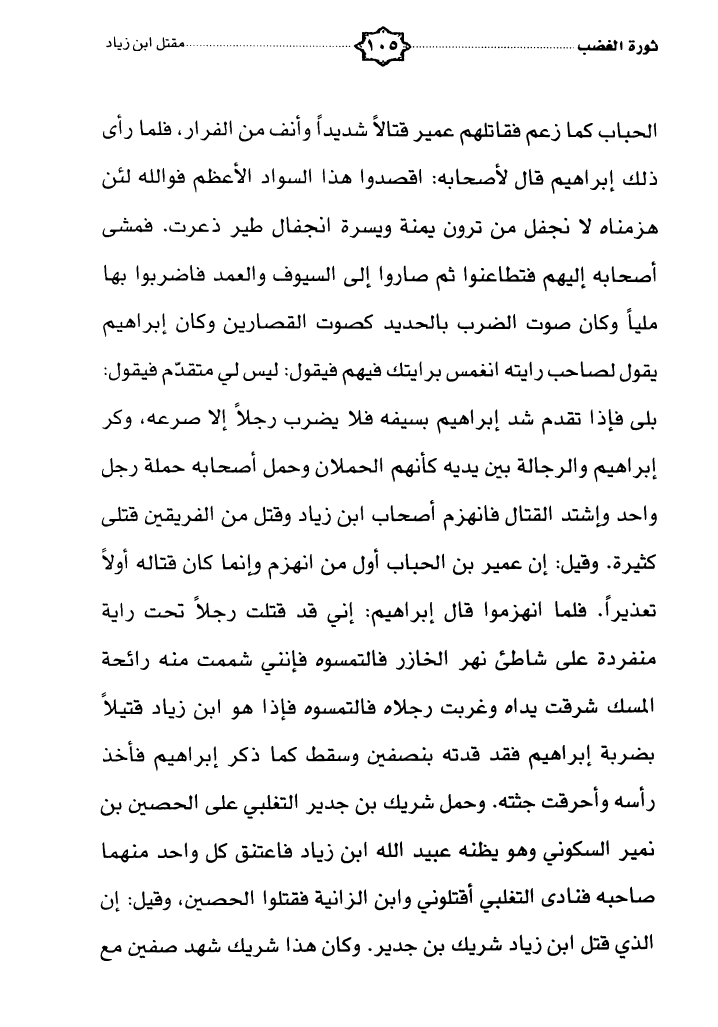 ثورة الغضب ١٠٥ مقتل ابن زياد

الحباب كما زعم فقاتلهم عمير قتالاً شديداً وأنف من الفرار، فلما رأى ذلك إبراهيم قال لأصحابه: اقصدوا هذا السواد الأعظم فوالله لئن هزمناه لا نجفل من ترون يمنة ويسرة انجفال طير ذعرت. فمشى أصحابه إليهم فتطاعنوا ثم صاروا إلى السيوف والعمد فاضربوا بها ملياً وكان صوت الضرب بالحديد كصوت القصارين وكان إبراهيم يقول لصاحب رايته انغمس برايتك فيهم فيقول: ليس لي متقدّم فيقول: بلى فإذا تقدم شد إبراهيم بسيفه فلا يضرب رجلاً إلا صرعه، وكر إبراهيم والرجالة بين يديه كأنهم الحملان وحمل أصحابه حملة رجل واحد وإشتد القتال فانهزم أصحاب ابن زياد وقتل من الفريقين قتلى كثيرة. وقيل: إن عمير بن الحباب أول من انهزم وإنما كان قتاله أولاً تعذيراً. فلما انهزموا قال إبراهيم: إني قد قتلت رجلاً تحت راية منفردة على شاطئ نهر الخازر فالتمسوه فإنني شممت منه رائحة المسك شرقت يداه وغربت رجلاه فالتمسوه فإذا هو ابن زياد قتيلاً بضربة إبراهيم فقد قدته بنصفين وسقط كما ذكر إبراهيم فأخذ رأسه وأحرقت جثته. وحمل شريك بن جدير التغلبي على الحصين بن نمير السكوني وهو يظنه عبيد الله ابن زياد فاعتنق كل واحد منهما صاحبه فنادى التغلبي أقتلوني وابن الزانية فقتلوا الحصين، وقيل: إن الذي قتل ابن زياد شريك بن جدير. وكان هذا شريك شهد صفين مع